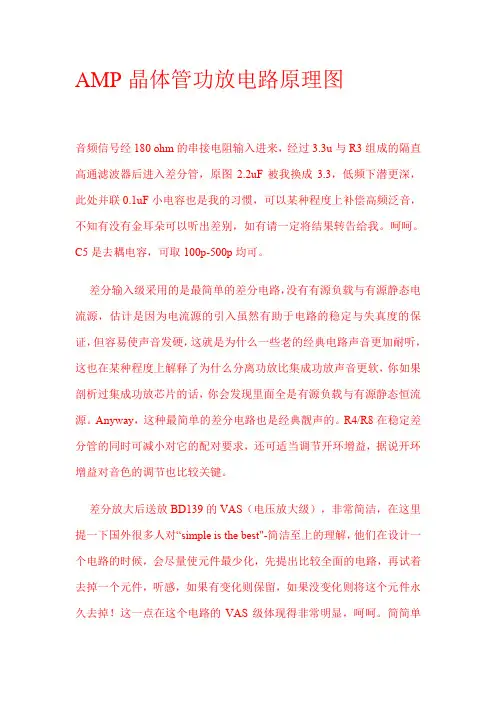 AMP 晶体管功放电路原理图

音频信号经 180 ohm 的串接电阻输入进来，经过 3.3u 与 R3 组成的隔直高通滤波器后进入差分管，原图 2.2uF 被我换成 3.3，低频下潜更深，此处并联 0.1uF 小电容也是我的习惯，可以某种程度上补偿高频泛音，不知有没有金耳朵可以听出差别，如有请一定将结果转告给我。呵呵。C5 是去耦电容，可取 100p-500p 均可。

差分输入级采用的是最简单的差分电路，没有有源负载与有源静态电流源，估计是因为电流源的引入虽然有助于电路的稳定与失真度的保证，但容易使声音发硬，这就是为什么一些老的经典电路声音更加耐听，这也在某种程度上解释了为什么分离功放比集成功放声音更软、你如果剖析过集成功放芯片的话，你会发现里面全是有源负载与有源静态恒流源。Anyway，这种最简单的差分电路也是经典靓声的。R4/R8 在稳定差分管的同时可减小对它的配对要求，还可适当调节开环增益，据说开环增益对音色的调节也比较关键。

差分放大后送放 BD139 的 VAS（电压放大级），非常简洁，在这里提一下国外很多人对“simple is the best”-简洁至上的理解，他们在设计一个电路的时候，会尽量使元件最少化，先提出比较全面的电路，再试着去掉一个元件，听感，如果有变化则保留，如果没变化则将这个元件永久去掉！这一点在这个电路的 VAS 级体现得非常明显，呵呵。简简单